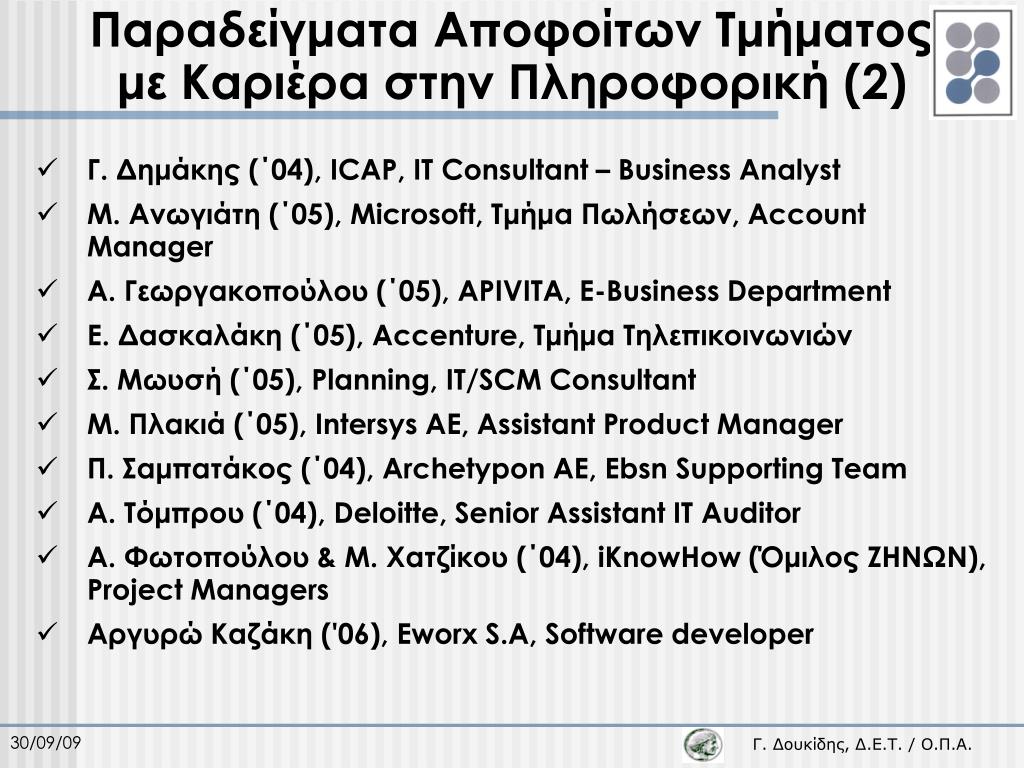 Παραδείγματα Αποφοίτων Τμήματος με Καριέρα στην Πληροφορική (2)

✓ Γ. Δημάκης (΄04), ICAP, IT Consultant – Business Analyst
✓ Μ. Ανωγιάτη (΄05), Microsoft, Τμήμα Πωλήσεων, Account Manager
✓ Α. Γεωργακοπούλου (΄05), APIVITA, E-Business Department
✓ Ε. Δασκαλάκη (΄05), Accenture, Τμήμα Τηλεπικοινωνιών
✓ Σ. Μωυσή (΄05), Planning, IT/SCM Consultant
✓ Μ. Πλακιά (΄05), Intersys AE, Assistant Product Manager
✓ Π. Σαμπατάκος (΄04), Archetypon AE, Ebsn Supporting Team
✓ Α. Τόμπρου (΄04), Deloitte, Senior Assistant IT Auditor
✓ Α. Φωτοπούλου & Μ. Χατζίκου (΄04), iKnowHow (Όμιλος ΖΗΝΩΝ), Project Managers
✓ Αργυρώ Καζάκη ('06), Eworx S.A, Software developer

30/09/09

Γ. Δουκίδης, Δ.Ε.Τ. / Ο.Π.Α.